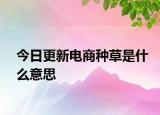 今日更新电商种草是什么意思